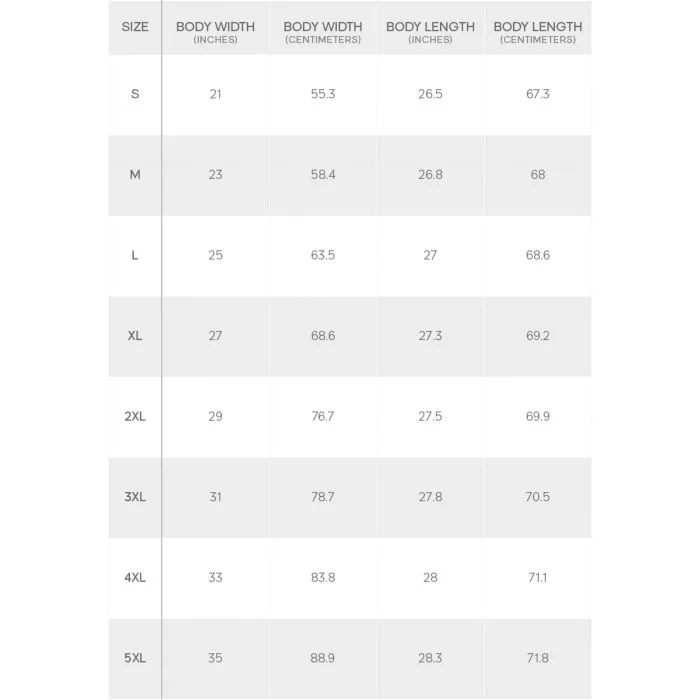 | SIZE | BODY WIDTH (INCHES) | BODY WIDTH (CENTIMETERS) | BODY LENGTH (INCHES) | BODY LENGTH (CENTIMETERS) |
|---|---|---|---|---|
| S | 21 | 55.3 | 26.5 | 67.3 |
| M | 23 | 58.4 | 26.8 | 68 |
| L | 25 | 63.5 | 27 | 68.6 |
| XL | 27 | 68.6 | 27.3 | 69.2 |
| 2XL | 29 | 76.7 | 27.5 | 69.9 |
| 3XL | 31 | 78.7 | 27.8 | 70.5 |
| 4XL | 33 | 83.8 | 28 | 71.1 |
| 5XL | 35 | 88.9 | 28.3 | 71.8 |